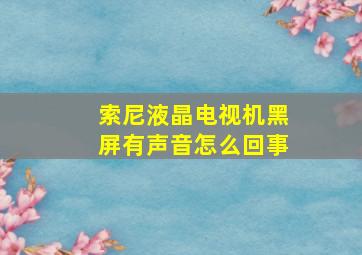 索尼液晶电视机黑屏有声音怎么回事